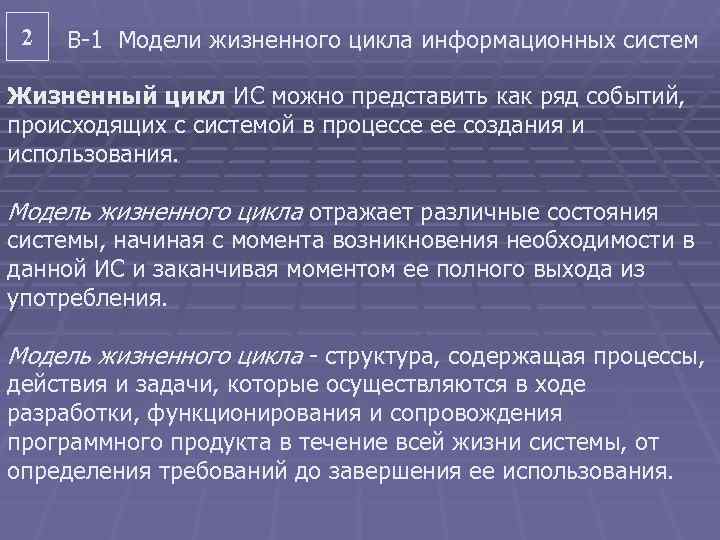 2

В-1 Модели жизненного цикла информационных систем

Жизненный цикл ИС можно представить как ряд событий, происходящих с системой в процессе ее создания и использования.

Модель жизненного цикла отражает различные состояния системы, начиная с момента возникновения необходимости в данной ИС и заканчивая моментом ее полного выхода из употребления.

Модель жизненного цикла - структура, содержащая процессы, действия и задачи, которые осуществляются в ходе разработки, функционирования и сопровождения программного продукта в течение всей жизни системы, от определения требований до завершения ее использования.